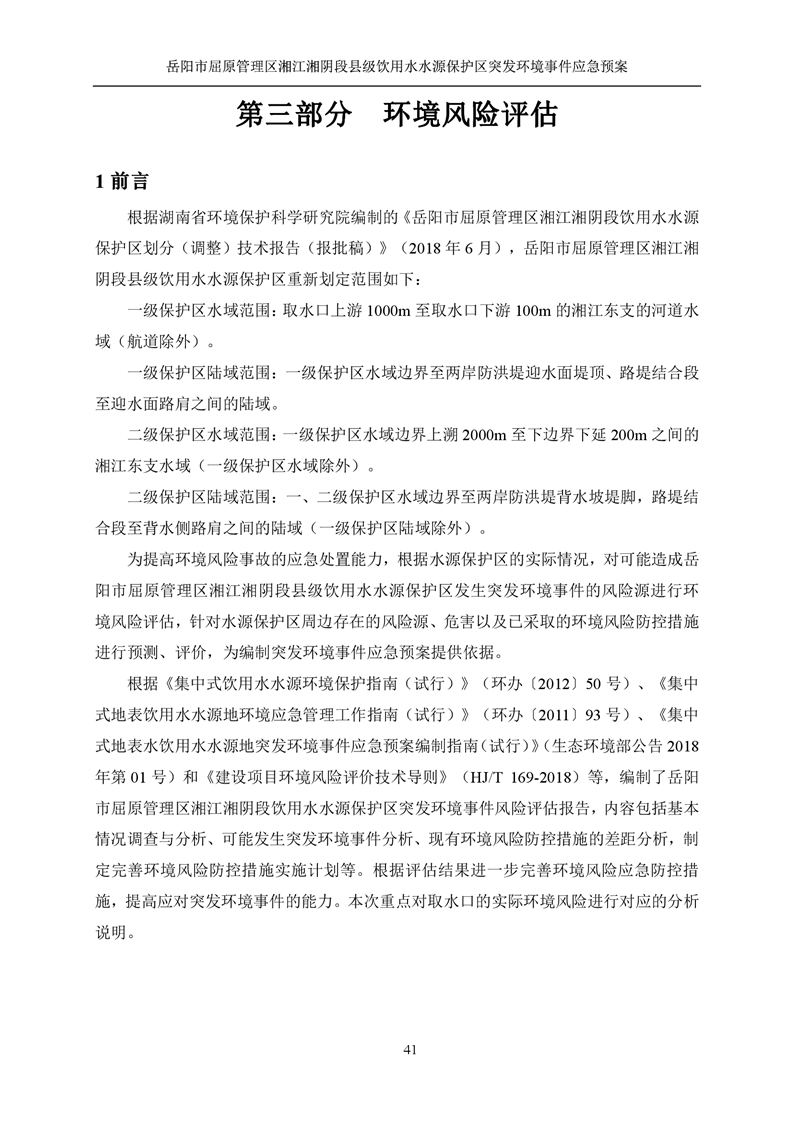 岳阳市屈原管理区湘江湘阴段县级饮用水水源保护区突发环境事件应急预案

第三部分　环境风险评估

1 前言

根据湖南省环境保护科学研究院编制的《岳阳市屈原管理区湘江湘阴段饮用水水源保护区划分（调整）技术报告（报批稿）》（2018 年 6 月），岳阳市屈原管理区湘江湘阴段县级饮用水水源保护区重新划定范围如下：

一级保护区水域范围：取水口上游 1000m 至取水口下游 100m 的湘江东支的河道水域（航道除外）。

一级保护区陆域范围：一级保护区水域边界至两岸防洪堤迎水面堤顶、路堤结合段至迎水面路肩之间的陆域。

二级保护区水域范围：一级保护区水域边界上溯 2000m 至下边界下延 200m 之间的湘江东支水域（一级保护区水域除外）。

二级保护区陆域范围：一、二级保护区水域边界至两岸防洪堤背水坡堤脚，路堤结合段至背水侧路肩之间的陆域（一级保护区陆域除外）。

为提高环境风险事故的应急处置能力，根据水源保护区的实际情况，对可能造成岳阳市屈原管理区湘江湘阴段县级饮用水水源保护区发生突发环境事件的风险源进行环境风险评估，针对水源保护区周边存在的风险源、危害以及已采取的环境风险防控措施进行预测、评价，为编制突发环境事件应急预案提供依据。

根据《集中式饮用水水源环境保护指南（试行）》（环办〔2012〕50 号）、《集中式地表饮用水水源地环境应急管理工作指南（试行）》（环办〔2011〕93 号）、《集中式地表水饮用水水源地突发环境事件应急预案编制指南（试行）》（生态环境部公告 2018 年第 01 号）和《建设项目环境风险评价技术导则》（HJ/T 169-2018）等，编制了岳阳市屈原管理区湘江湘阴段饮用水水源保护区突发环境事件风险评估报告，内容包括基本情况调查与分析、可能发生突发环境事件分析、现有环境风险防控措施的差距分析，制定完善环境风险防控措施实施计划等。根据评估结果进一步完善环境风险应急防控措施，提高应对突发环境事件的能力。本次重点对取水口的实际环境风险进行对应的分析说明。

41